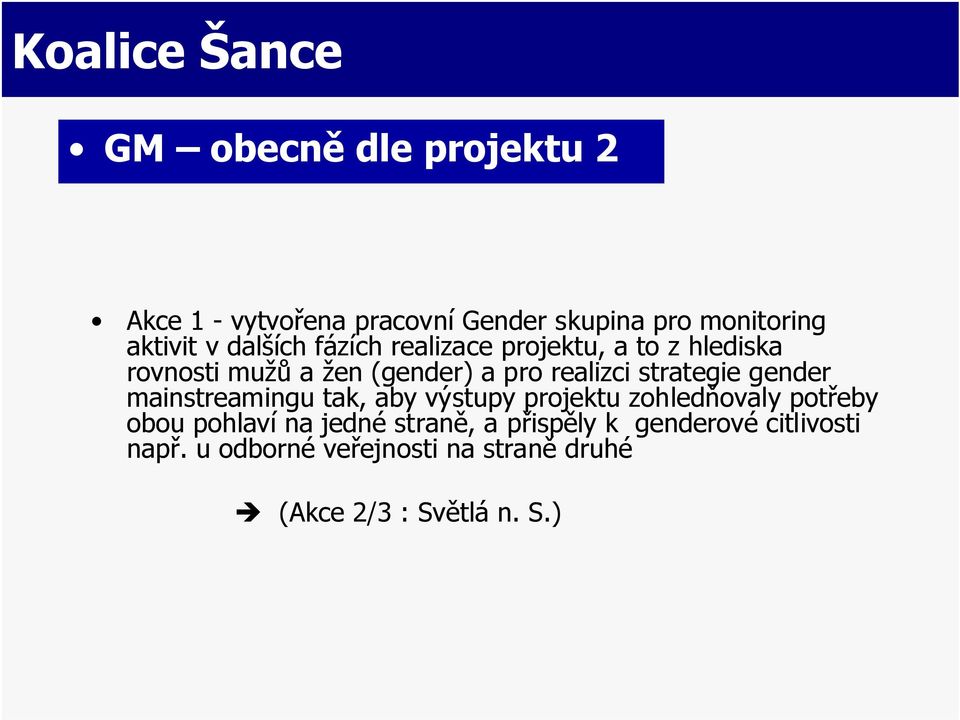 Koalice Šance

• GM – obecně dle projektu 2

• Akce 1 - vytvořena pracovní Gender skupina pro monitoring aktivit v dalších fázích realizace projektu, a to z hlediska rovnosti mužů a žen (gender) a pro realizci strategie gender mainstreamingu tak, aby výstupy projektu zohledňovaly potřeby obou pohlaví na jedné straně, a přispěly k genderové citlivosti např. u odborné veřejnosti na straně druhé

➔ (Akce 2/3 : Světlá n. S.)